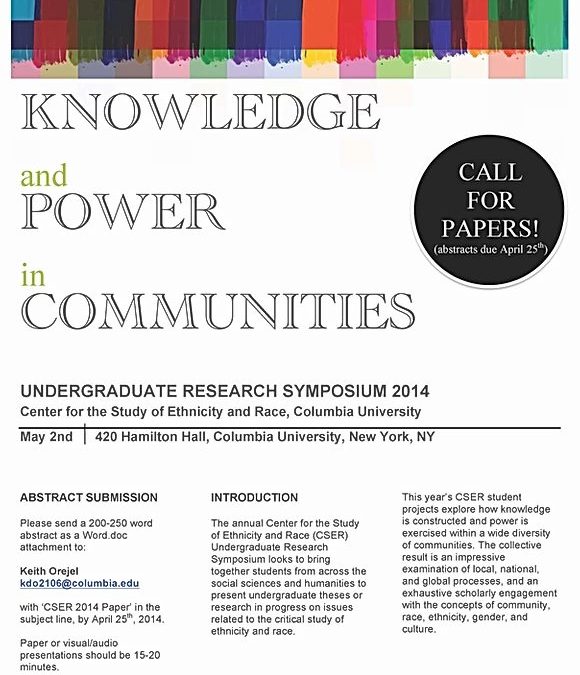 KNOWLEDGE

and
POWER

in
COMMUNITIES

CALL FOR PAPERS!
(abstracts due April 25$^{th}$)

UNDERGRADUATE RESEARCH SYMPOSIUM 2014
Center for the Study of Ethnicity and Race, Columbia University

May 2nd | 420 Hamilton Hall, Columbia University, New York, NY

ABSTRACT SUBMISSION

Please send a 200-250 word abstract as a Word.doc attachment to:

Keith Orejel
kdo2106@columbia.edu

with 'CSER 2014 Paper' in the subject line, by April 25$^{th}$, 2014.

Paper or visual/audio presentations should be 15-20 minutes.

INTRODUCTION

The annual Center for the Study of Ethnicity and Race (CSER) Undergraduate Research Symposium looks to bring together students from across the social sciences and humanities to present undergraduate theses or research in progress on issues related to the critical study of ethnicity and race.

This year's CSER student projects explore how knowledge is constructed and power is exercised within a wide diversity of communities. The collective result is an impressive examination of local, national, and global processes, and an exhaustive scholarly engagement with the concepts of community, race, ethnicity, gender, and culture.